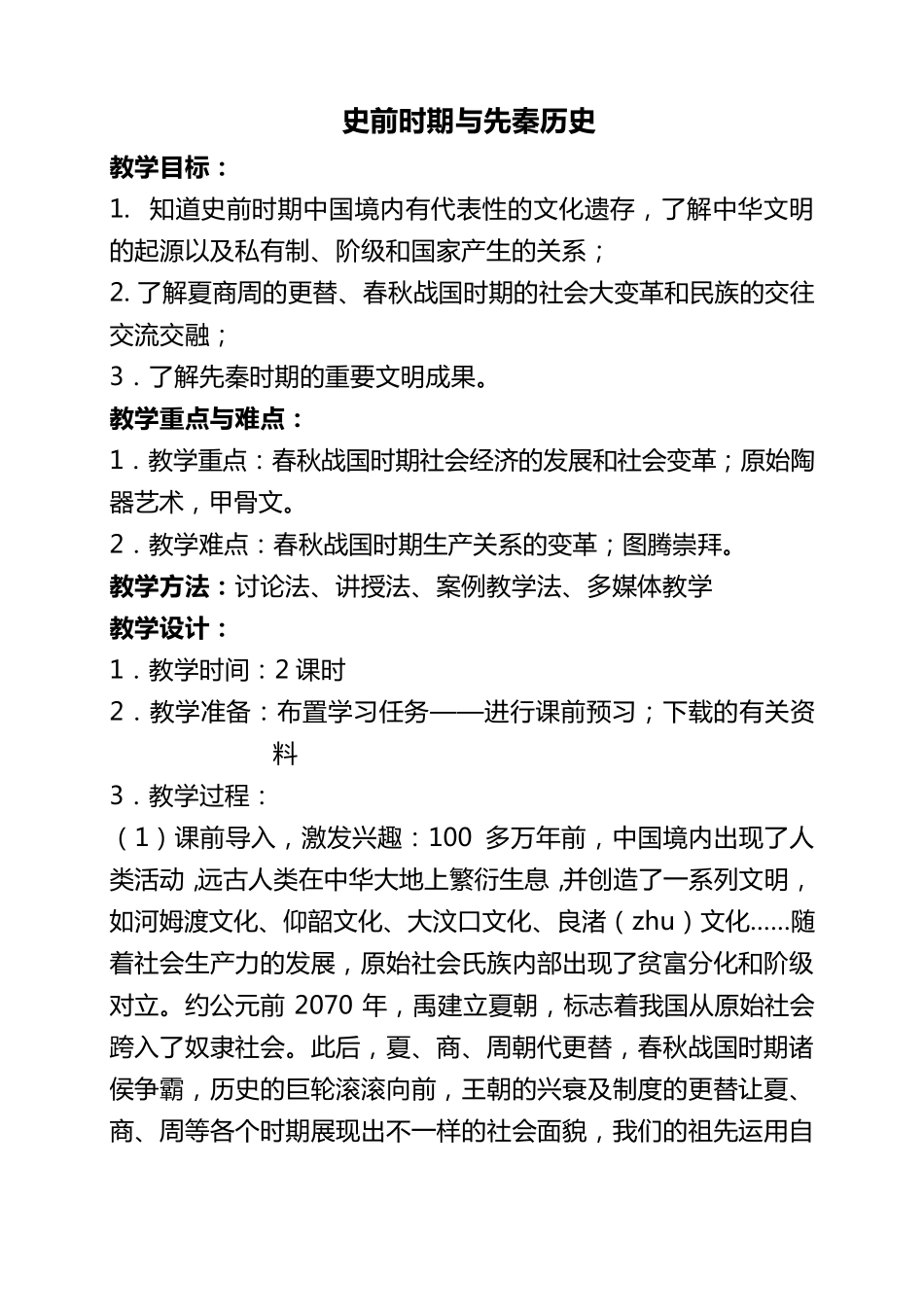 史前时期与先秦历史

教学目标：

1. 知道史前时期中国境内有代表性的文化遗存，了解中华文明的起源以及私有制、阶级和国家产生的关系；

2. 了解夏商周的更替、春秋战国时期的社会大变革和民族的交往交流交融；

3．了解先秦时期的重要文明成果。

教学重点与难点：

1．教学重点：春秋战国时期社会经济的发展和社会变革；原始陶器艺术，甲骨文。

2．教学难点：春秋战国时期生产关系的变革；图腾崇拜。

教学方法：讨论法、讲授法、案例教学法、多媒体教学

教学设计：

1．教学时间：2 课时

2．教学准备：布置学习任务——进行课前预习；下载的有关资料

3．教学过程：

（1）课前导入，激发兴趣：100 多万年前，中国境内出现了人类活动，远古人类在中华大地上繁衍生息，并创造了一系列文明，如河姆渡文化、仰韶文化、大汶口文化、良渚（zhu）文化……随着社会生产力的发展，原始社会氏族内部出现了贫富分化和阶级对立。约公元前 2070 年，禹建立夏朝，标志着我国从原始社会跨入了奴隶社会。此后，夏、商、周朝代更替，春秋战国时期诸侯争霸，历史的巨轮滚滚向前，王朝的兴衰及制度的更替让夏、商、周等各个时期展现出不一样的社会面貌，我们的祖先运用自